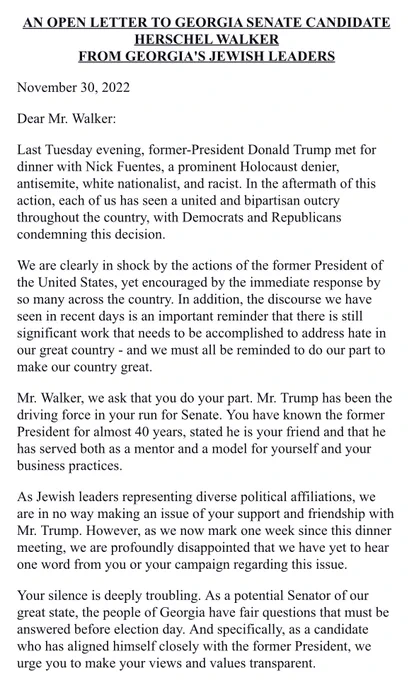 AN OPEN LETTER TO GEORGIA SENATE CANDIDATE HERSCHEL WALKER FROM GEORGIA'S JEWISH LEADERS

November 30, 2022

Dear Mr. Walker:

Last Tuesday evening, former-President Donald Trump met for dinner with Nick Fuentes, a prominent Holocaust denier, antisemite, white nationalist, and racist. In the aftermath of this action, each of us has seen a united and bipartisan outcry throughout the country, with Democrats and Republicans condemning this decision.

We are clearly in shock by the actions of the former President of the United States, yet encouraged by the immediate response by so many across the country. In addition, the discourse we have seen in recent days is an important reminder that there is still significant work that needs to be accomplished to address hate in our great country - and we must all be reminded to do our part to make our country great.

Mr. Walker, we ask that you do your part. Mr. Trump has been the driving force in your run for Senate. You have known the former President for almost 40 years, stated he is your friend and that he has served both as a mentor and a model for yourself and your business practices.

As Jewish leaders representing diverse political affiliations, we are in no way making an issue of your support and friendship with Mr. Trump. However, as we now mark one week since this dinner meeting, we are profoundly disappointed that we have yet to hear one word from you or your campaign regarding this issue.

Your silence is deeply troubling. As a potential Senator of our great state, the people of Georgia have fair questions that must be answered before election day. And specifically, as a candidate who has aligned himself closely with the former President, we urge you to make your views and values transparent.